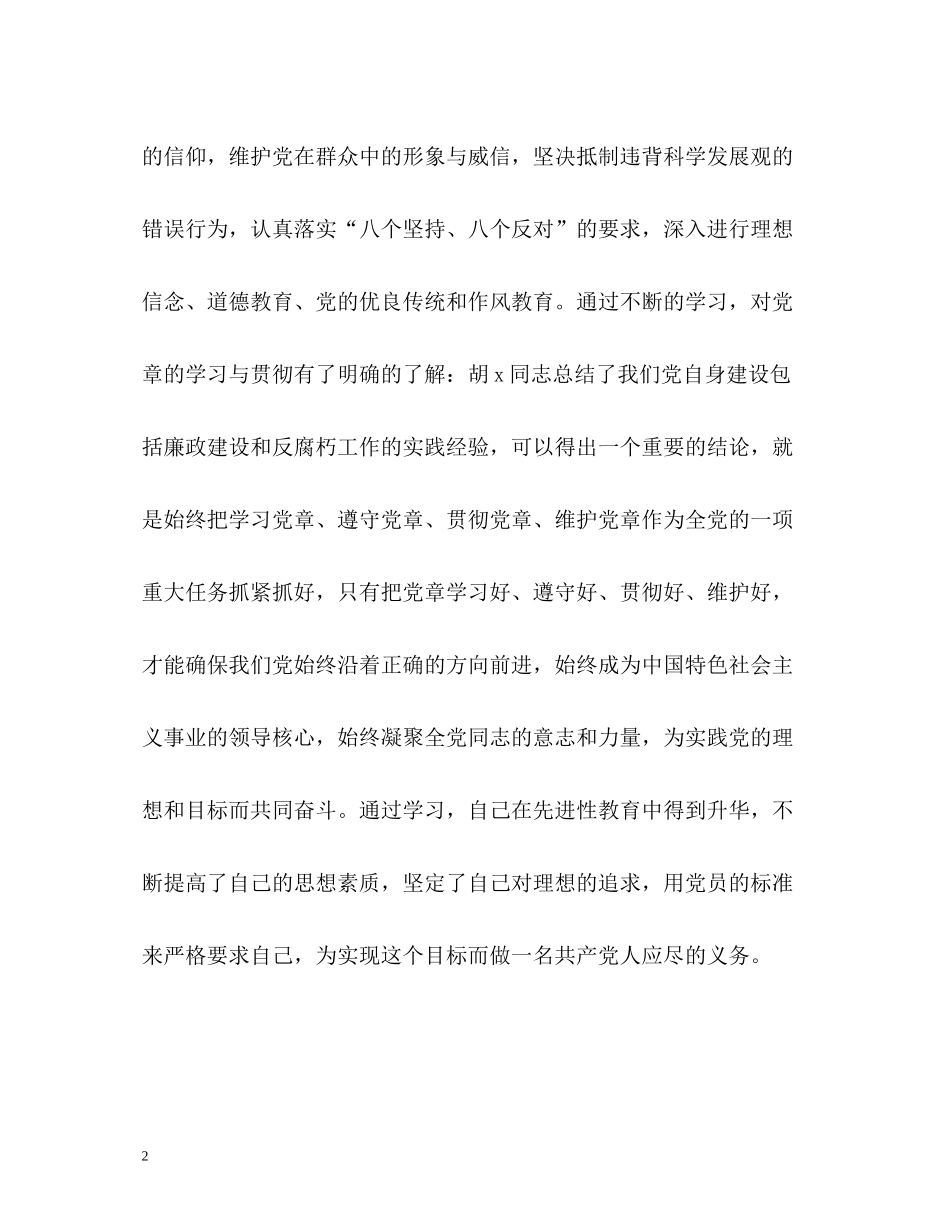 的信仰，维护党在群众中的形象与威信，坚决抵制违背科学发展观的错误行为，认真落实“八个坚持、八个反对”的要求，深入进行理想信念、道德教育、党的优良传统和作风教育。通过不断的学习，对党章的学习与贯彻有了明确的了解：胡 x 同志总结了我们党自身建设包括廉政建设和反腐朽工作的实践经验，可以得出一个重要的结论，就是始终把学习党章、遵守党章、贯彻党章、维护党章作为全党的一项重大任务抓紧抓好，只有把党章学习好、遵守好、贯彻好、维护好，才能确保我们党始终沿着正确的方向前进，始终成为中国特色社会主义事业的领导核心，始终凝聚全党同志的意志和力量，为实践党的理想和目标而共同奋斗。通过学习，自己在先进性教育中得到升华，不断提高了自己的思想素质，坚定了自己对理想的追求，用党员的标准来严格要求自己，为实现这个目标而做一名共产党人应尽的义务。

2